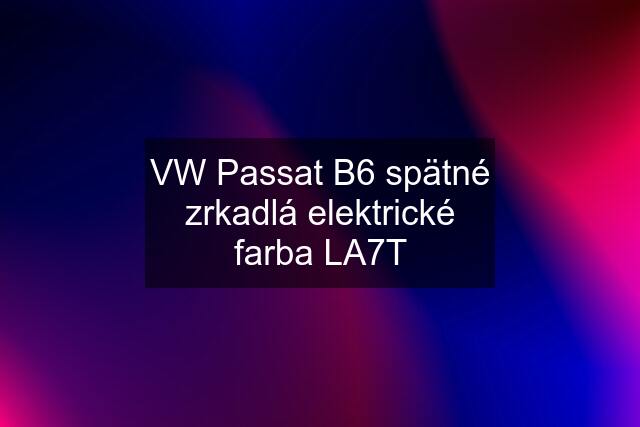 VW Passat B6 spätné zrkadlá elektrické farba LA7T